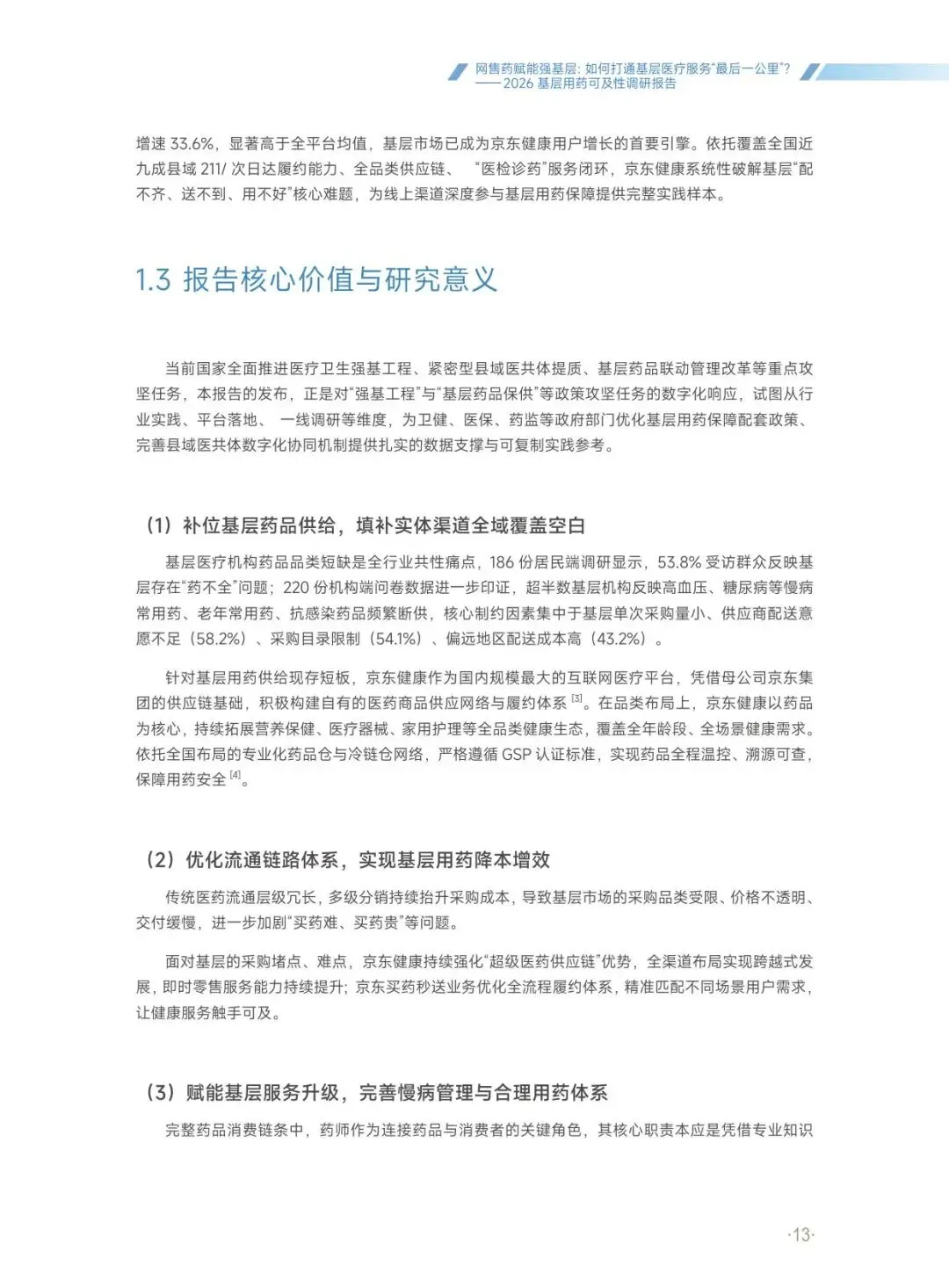 网售药赋能强基层：如何打通基层医疗服务“最后一公里”？
——2026基层用药可及性调研报告

增速33.6%，显著高于全平台均值，基层市场已成为京东健康用户增长的首要引擎。依托覆盖全国近九成县域211/次日达履约能力、全品类供应链、“医检诊药”服务闭环，京东健康系统性破解基层“配不齐、送不到、用不好”核心难题，为线上渠道深度参与基层用药保障提供完整实践样本。

1.3 报告核心价值与研究意义

当前国家全面推进医疗卫生强基工程、紧密型县域医共体提质、基层药品联动管理改革等重点攻坚任务，本报告的发布，正是对“强基工程”与“基层药品保供”等政策攻坚任务的数字化响应，试图从行业实践、平台落地、一线调研等维度，为卫健、医保、药监等政府部门优化基层用药保障配套政策、完善县域医共体数字化协同机制提供扎实的数据支撑与可复制实践参考。

（1）补位基层药品供给，填补实体渠道全域覆盖空白

基层医疗机构药品品类短缺是全行业共性痛点，186份居民端调研显示，53.8%受访群众反映基层存在“药不全”问题；220份机构端问卷数据进一步印证，超半数基层机构反映高血压、糖尿病等慢病常用药、老年常用药、抗感染药品频繁断供，核心制约因素集中于基层单次采购量小、供应商配送意愿不足（58.2%）、采购目录限制（54.1%）、偏远地区配送成本高（43.2%）。

针对基层用药供给现存短板，京东健康作为国内规模最大的互联网医疗平台，凭借母公司京东集团的供应链基础，积极构建自有的医药商品供应网络与履约体系$^{[3]}$。在品类布局上，京东健康以药品为核心，持续拓展营养保健、医疗器械、家用护理等全品类健康生态，覆盖全年龄段、全场景健康需求。依托全国布局的专业化药品仓与冷链仓网络，严格遵循GSP认证标准，实现药品全程温控、溯源可查，保障用药安全$^{[4]}$。

（2）优化流通链路体系，实现基层用药降本增效

传统医药流通层级冗长，多级分销持续抬升采购成本，导致基层市场的采购品类受限、价格不透明、交付缓慢，进一步加剧“买药难、买药贵”等问题。

面对基层的采购堵点、难点，京东健康持续强化“超级医药供应链”优势，全渠道布局实现跨越式发展，即时零售服务能力持续提升；京东买药秒送业务优化全流程履约体系，精准匹配不同场景用户需求，让健康服务触手可及。

（3）赋能基层服务升级，完善慢病管理与合理用药体系

完整药品消费链条中，药师作为连接药品与消费者的关键角色，其核心职责本应是凭借专业知识

·13·